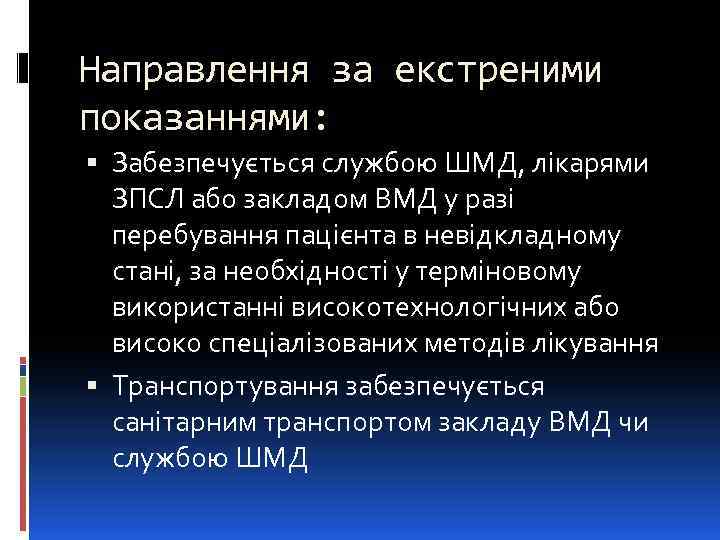 Направлення за екстреними показаннями:

▪ Забезпечується службою ШМД, лікарями ЗПСЛ або закладом ВМД у разі перебування пацієнта в невідкладному стані, за необхідності у терміновому використанні високотехнологічних або високо спеціалізованих методів лікування

▪ Транспортування забезпечується санітарним транспортом закладу ВМД чи службою ШМД